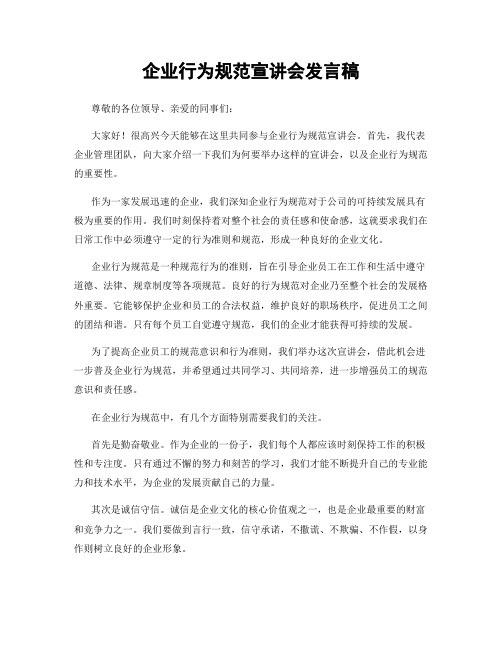 企业行为规范宣讲会发言稿

尊敬的各位领导、亲爱的同事们：

大家好！很高兴今天能够在这里共同参与企业行为规范宣讲会。首先，我代表企业管理团队，向大家介绍一下我们为何要举办这样的宣讲会，以及企业行为规范的重要性。

作为一家发展迅速的企业，我们深知企业行为规范对于公司的可持续发展具有极为重要的作用。我们时刻保持着对整个社会的责任感和使命感，这就要求我们在日常工作中必须遵守一定的行为准则和规范，形成一种良好的企业文化。

企业行为规范是一种规范行为的准则，旨在引导企业员工在工作和生活中遵守道德、法律、规章制度等各项规范。良好的行为规范对企业乃至整个社会的发展格外重要。它能够保护企业和员工的合法权益，维护良好的职场秩序，促进员工之间的团结和谐。只有每个员工自觉遵守规范，我们的企业才能获得可持续的发展。

为了提高企业员工的规范意识和行为准则，我们举办这次宣讲会，借此机会进一步普及企业行为规范，并希望通过共同学习、共同培养，进一步增强员工的规范意识和责任感。

在企业行为规范中，有几个方面特别需要我们的关注。

首先是勤奋敬业。作为企业的一份子，我们每个人都应该时刻保持工作的积极性和专注度。只有通过不懈的努力和刻苦的学习，我们才能不断提升自己的专业能力和技术水平，为企业的发展贡献自己的力量。

其次是诚信守信。诚信是企业文化的核心价值观之一，也是企业最重要的财富和竞争力之一。我们要做到言行一致，信守承诺，不撒谎、不欺骗、不作假，以身作则树立良好的企业形象。